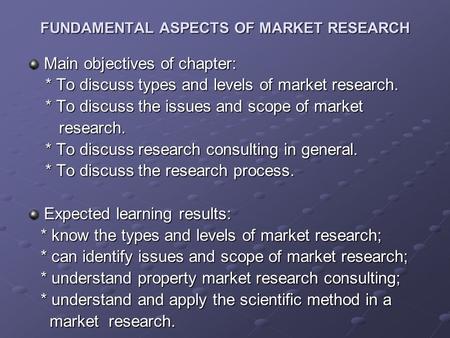 FUNDAMENTAL ASPECTS OF MARKET RESEARCH

Main objectives of chapter:
* To discuss types and levels of market research.
* To discuss the issues and scope of market research.
* To discuss research consulting in general.
* To discuss the research process.

Expected learning results:
* know the types and levels of market research;
* can identify issues and scope of market research;
* understand property market research consulting;
* understand and apply the scientific method in a market research.